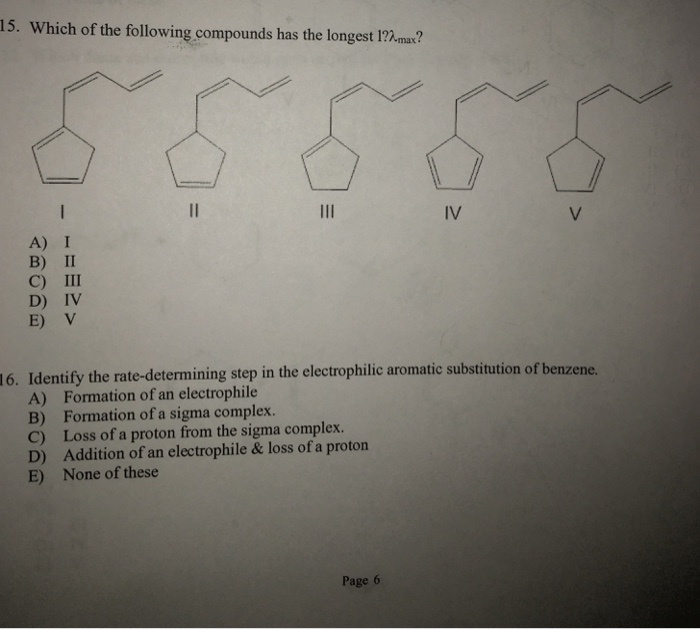 15. Which of the following compounds has the longest l?$\lambda_{max}$?

I

II

III

IV

V

A) I
B) II
C) III
D) IV
E) V

16. Identify the rate-determining step in the electrophilic aromatic substitution of benzene.
A) Formation of an electrophile
B) Formation of a sigma complex.
C) Loss of a proton from the sigma complex.
D) Addition of an electrophile & loss of a proton
E) None of these

Page 6